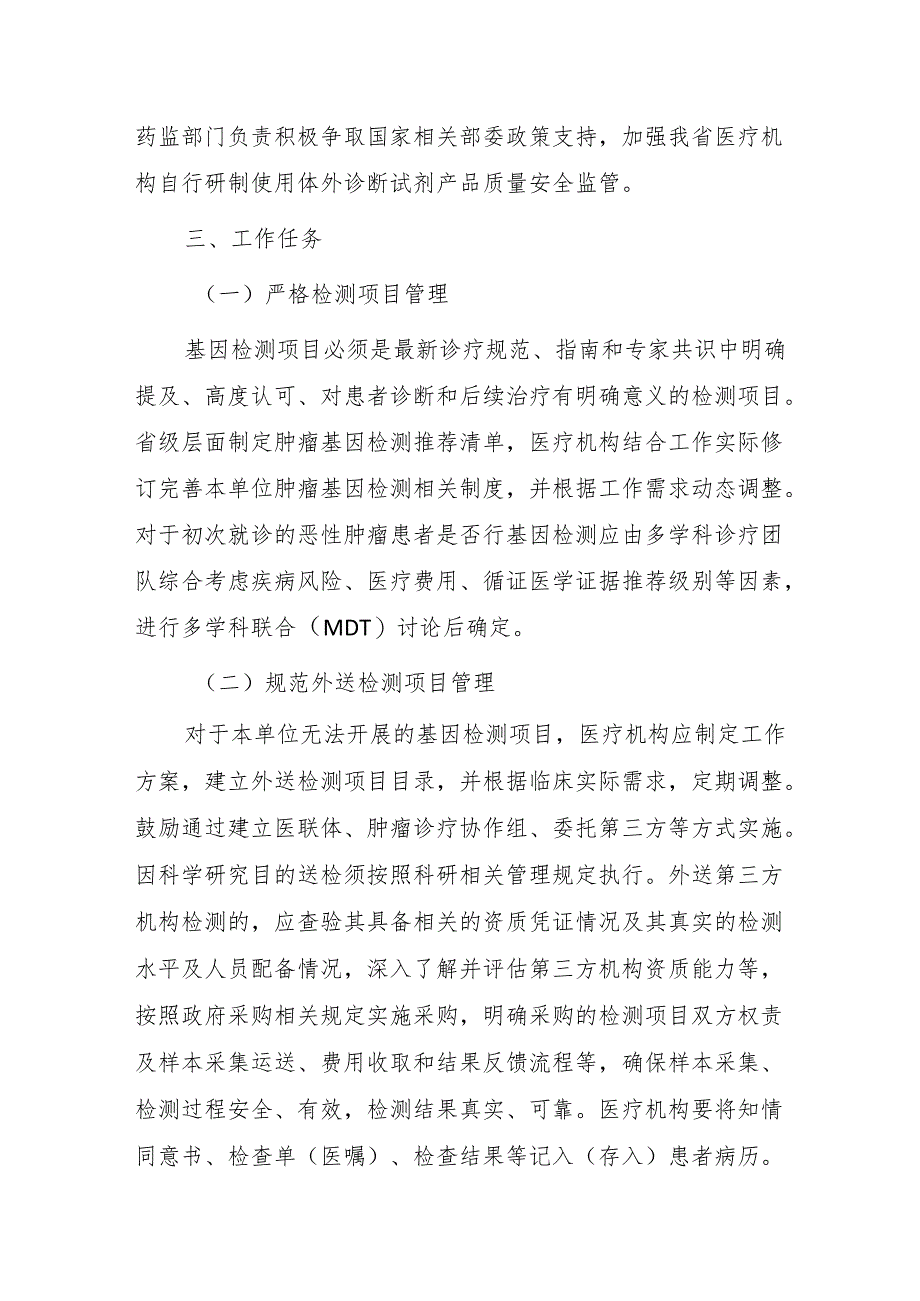 药监部门负责积极争取国家相关部委政策支持，加强我省医疗机构自行研制使用体外诊断试剂产品质量安全监管。

三、工作任务

（一）严格检测项目管理

基因检测项目必须是最新诊疗规范、指南和专家共识中明确提及、高度认可、对患者诊断和后续治疗有明确意义的检测项目。省级层面制定肿瘤基因检测推荐清单，医疗机构结合工作实际修订完善本单位肿瘤基因检测相关制度，并根据工作需求动态调整。对于初次就诊的恶性肿瘤患者是否行基因检测应由多学科诊疗团队综合考虑疾病风险、医疗费用、循证医学证据推荐级别等因素，进行多学科联合（MDT）讨论后确定。

（二）规范外送检测项目管理

对于本单位无法开展的基因检测项目，医疗机构应制定工作方案，建立外送检测项目目录，并根据临床实际需求，定期调整。鼓励通过建立医联体、肿瘤诊疗协作组、委托第三方等方式实施。因科学研究目的送检须按照科研相关管理规定执行。外送第三方机构检测的，应查验其具备相关的资质凭证情况及其真实的检测水平及人员配备情况，深入了解并评估第三方机构资质能力等，按照政府采购相关规定实施采购，明确采购的检测项目双方权责及样本采集运送、费用收取和结果反馈流程等，确保样本采集、检测过程安全、有效，检测结果真实、可靠。医疗机构要将知情同意书、检查单（医嘱）、检查结果等记入（存入）患者病历。